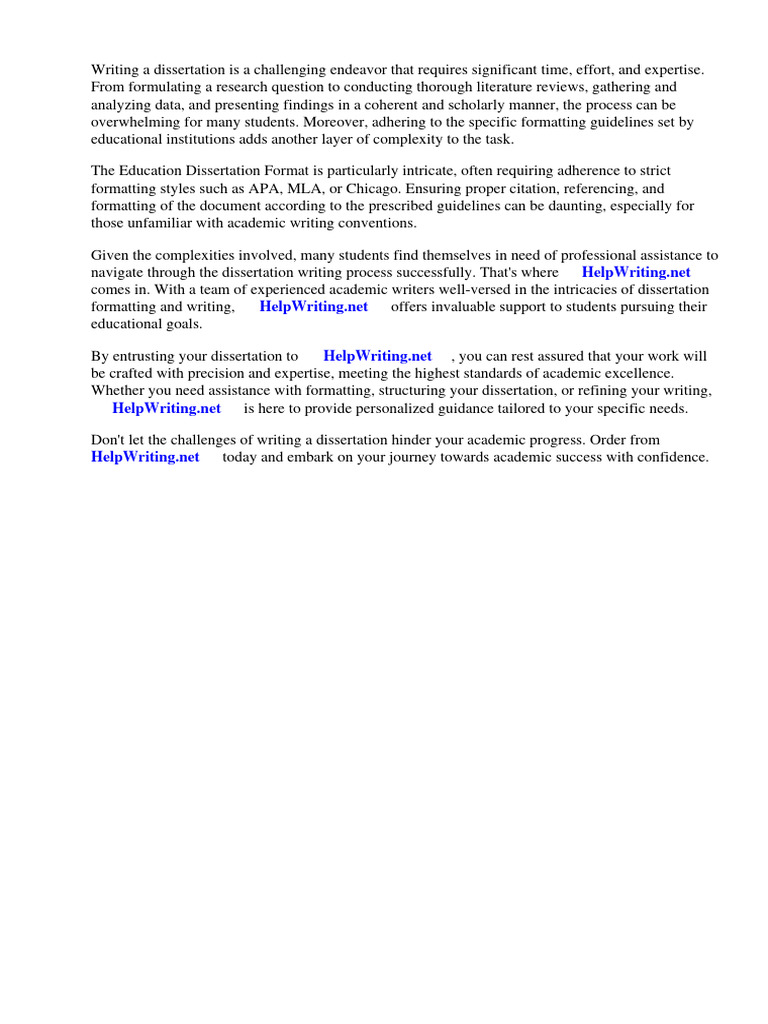 Writing a dissertation is a challenging endeavor that requires significant time, effort, and expertise. From formulating a research question to conducting thorough literature reviews, gathering and analyzing data, and presenting findings in a coherent and scholarly manner, the process can be overwhelming for many students. Moreover, adhering to the specific formatting guidelines set by educational institutions adds another layer of complexity to the task.

The Education Dissertation Format is particularly intricate, often requiring adherence to strict formatting styles such as APA, MLA, or Chicago. Ensuring proper citation, referencing, and formatting of the document according to the prescribed guidelines can be daunting, especially for those unfamiliar with academic writing conventions.

Given the complexities involved, many students find themselves in need of professional assistance to navigate through the dissertation writing process successfully. That's where HelpWriting.net comes in. With a team of experienced academic writers well-versed in the intricacies of dissertation formatting and writing, HelpWriting.net offers invaluable support to students pursuing their educational goals.

By entrusting your dissertation to HelpWriting.net , you can rest assured that your work will be crafted with precision and expertise, meeting the highest standards of academic excellence. Whether you need assistance with formatting, structuring your dissertation, or refining your writing, HelpWriting.net is here to provide personalized guidance tailored to your specific needs.

Don't let the challenges of writing a dissertation hinder your academic progress. Order from HelpWriting.net today and embark on your journey towards academic success with confidence.